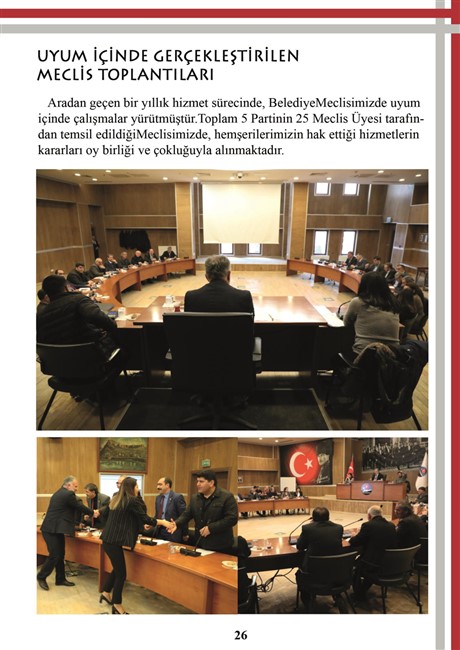 UYUM İÇİNDE GERÇEKLEŞTİRİLEN
MECLİS TOPLANTILARI

Aradan geçen bir yıllık hizmet sürecinde, BelediyeMeclisimizde uyum içinde çalışmalar yürütmüştür.Toplam 5 Partinin 25 Meclis Üyesi tarafından temsil edildiğiMeclisimizde, hemşerilerimizin hak ettiği hizmetlerin kararları oy birliği ve çokluğuyla alınmaktadır.

26